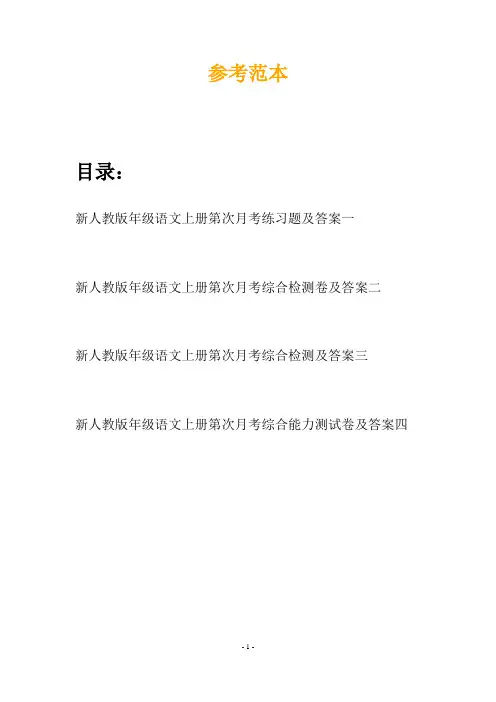 参考范本

目录：

新人教版年级语文上册第次月考练习题及答案一

新人教版年级语文上册第次月考综合检测卷及答案二

新人教版年级语文上册第次月考综合检测及答案三

新人教版年级语文上册第次月考综合能力测试卷及答案四

- 1 -